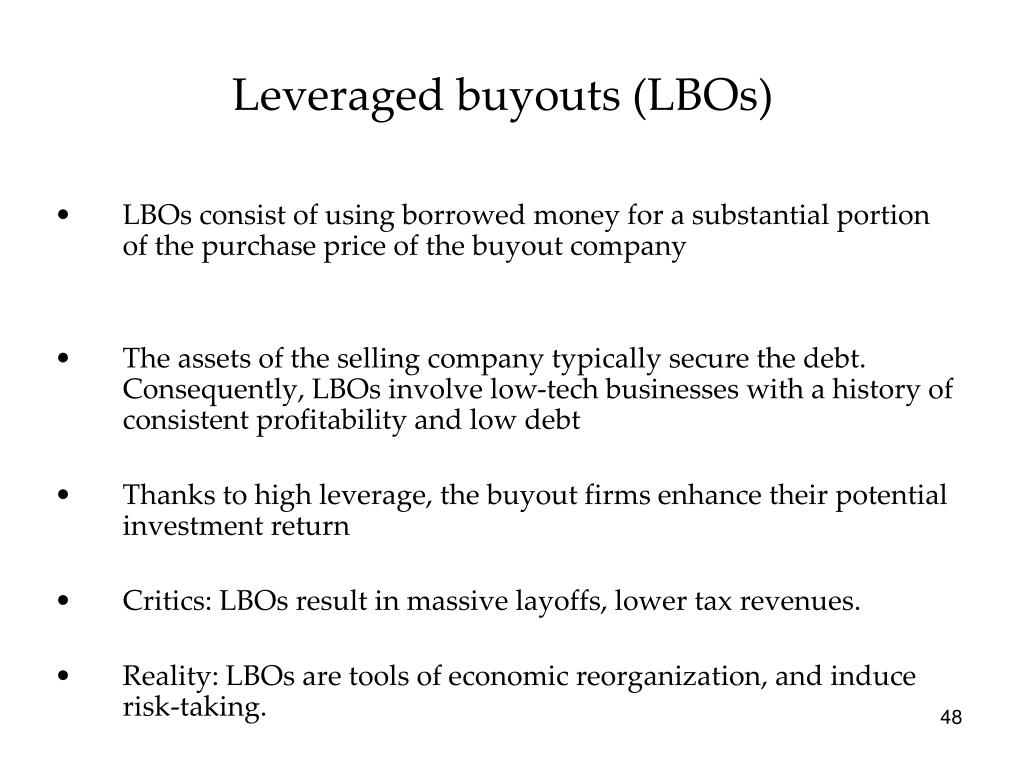 Leveraged buyouts (LBOs)

• LBOs consist of using borrowed money for a substantial portion of the purchase price of the buyout company

• The assets of the selling company typically secure the debt. Consequently, LBOs involve low-tech businesses with a history of consistent profitability and low debt

• Thanks to high leverage, the buyout firms enhance their potential investment return

• Critics: LBOs result in massive layoffs, lower tax revenues.

• Reality: LBOs are tools of economic reorganization, and induce risk-taking.

48